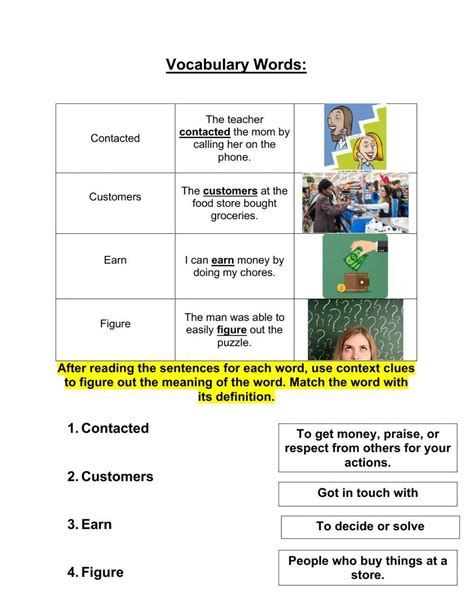 Vocabulary Words:

| Contacted | The teacher contacted the mom by calling her on the phone. | |
|---|---|---|
| Customers | The customers at the food store bought groceries. | |
| Earn | I can earn money by doing my chores. | |
| Figure | The man was able to easily figure out the puzzle. | |

After reading the sentences for each word, use context clues to figure out the meaning of the word. Match the word with its definition.

1. Contacted

2. Customers

3. Earn

4. Figure

To get money, praise, or respect from others for your actions.

Got in touch with

To decide or solve

People who buy things at a store.